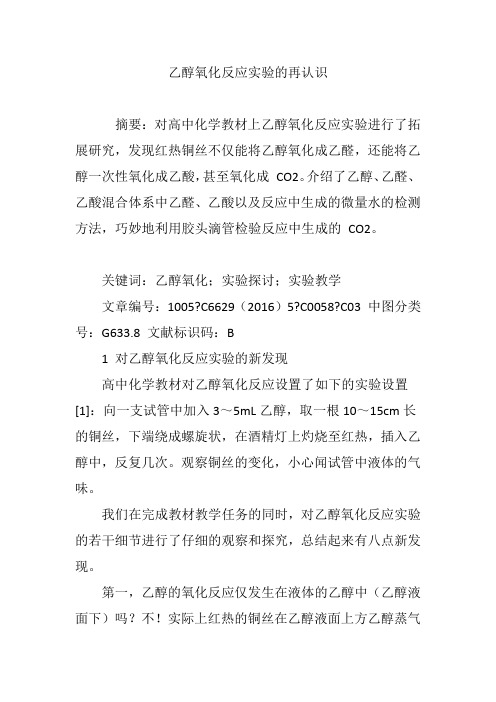 乙醇氧化反应实验的再认识

摘要：对高中化学教材上乙醇氧化反应实验进行了拓展研究，发现红热铜丝不仅能将乙醇氧化成乙醛，还能将乙醇一次性氧化成乙酸，甚至氧化成 CO2。介绍了乙醇、乙醛、乙酸混合体系中乙醛、乙酸以及反应中生成的微量水的检测方法，巧妙地利用胶头滴管检验反应中生成的 CO2。

关键词：乙醇氧化；实验探讨；实验教学

文章编号：1005?C6629（2016）5?C0058?C03 中图分类号：G633.8 文献标识码：B

1 对乙醇氧化反应实验的新发现

高中化学教材对乙醇氧化反应设置了如下的实验设置[1]：向一支试管中加入 3～5mL 乙醇，取一根 10～15cm 长的铜丝，下端绕成螺旋状，在酒精灯上灼烧至红热，插入乙醇中，反复几次。观察铜丝的变化，小心闻试管中液体的气味。

我们在完成教材教学任务的同时，对乙醇氧化反应实验的若干细节进行了仔细的观察和探究，总结起来有八点新发现。

第一，乙醇的氧化反应仅发生在液体的乙醇中（乙醇液面下）吗？不！实际上红热的铜丝在乙醇液面上方乙醇蒸气